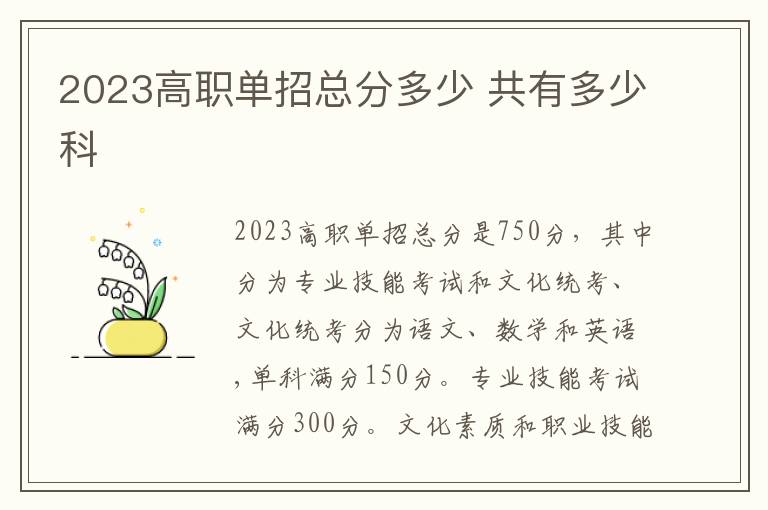 2023高职单招总分多少 共有多少科

2023高职单招总分是750分，其中分为专业技能考试和文化统考、文化统考分为语文、数学和英语，单科满分150分。专业技能考试满分300分。文化素质和职业技能